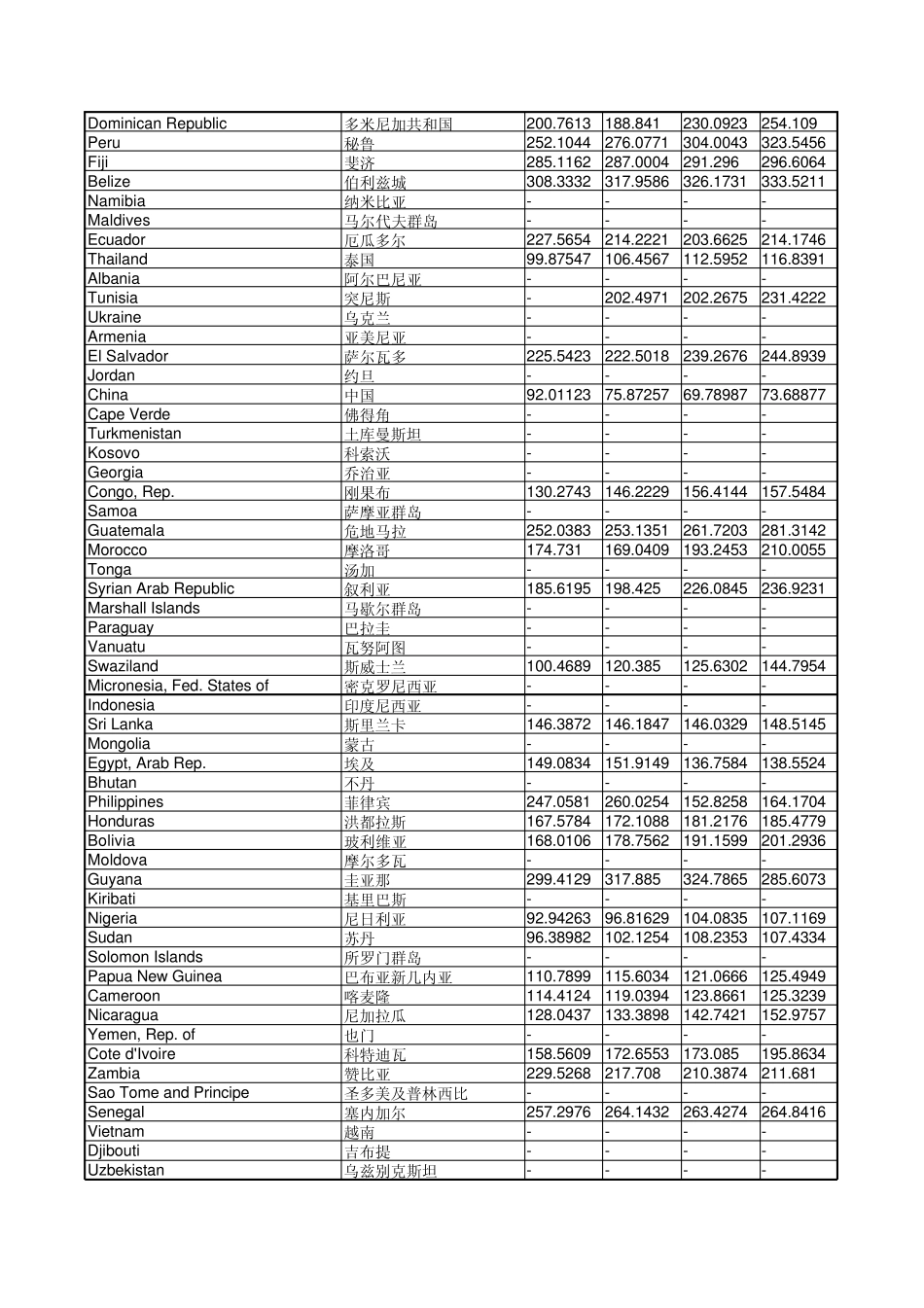 | Dominican Republic | 多米尼加共和国 | 200.7613 | 188.841 | 230.0923 | 254.109 |
|---|---|---|---|---|---|
| Peru | 秘鲁 | 252.1044 | 276.0771 | 304.0043 | 323.5456 |
| Fiji | 斐济 | 285.1162 | 287.0004 | 291.296 | 296.6064 |
| Belize | 伯利兹城 | 308.3332 | 317.9586 | 326.1731 | 333.5211 |
| Namibia | 纳米比亚 | - | - | - | - |
| Maldives | 马尔代夫群岛 | - | - | - | - |
| Ecuador | 厄瓜多尔 | 227.5654 | 214.2221 | 203.6625 | 214.1746 |
| Thailand | 泰国 | 99.87547 | 106.4567 | 112.5952 | 116.8391 |
| Albania | 阿尔巴尼亚 | - | - | - | - |
| Tunisia | 突尼斯 | - | 202.4971 | 202.2675 | 231.4222 |
| Ukraine | 乌克兰 | - | - | - | - |
| Armenia | 亚美尼亚 | - | - | - | - |
| El Salvador | 萨尔瓦多 | 225.5423 | 222.5018 | 239.2676 | 244.8939 |
| Jordan | 约旦 | - | - | - | - |
| China | 中国 | 92.01123 | 75.87257 | 69.78987 | 73.68877 |
| Cape Verde | 佛得角 | - | - | - | - |
| Turkmenistan | 土库曼斯坦 | - | - | - | - |
| Kosovo | 科索沃 | - | - | - | - |
| Georgia | 乔治亚 | - | - | - | - |
| Congo, Rep. | 刚果布 | 130.2743 | 146.2229 | 156.4144 | 157.5484 |
| Samoa | 萨摩亚群岛 | - | - | - | - |
| Guatemala | 危地马拉 | 252.0383 | 253.1351 | 261.7203 | 281.3142 |
| Morocco | 摩洛哥 | 174.731 | 169.0409 | 193.2453 | 210.0055 |
| Tonga | 汤加 | - | - | - | - |
| Syrian Arab Republic | 叙利亚 | 185.6195 | 198.425 | 226.0845 | 236.9231 |
| Marshall Islands | 马歇尔群岛 | - | - | - | - |
| Paraguay | 巴拉圭 | - | - | - | - |
| Vanuatu | 瓦努阿图 | - | - | - | - |
| Swaziland | 斯威士兰 | 100.4689 | 120.385 | 125.6302 | 144.7954 |
| Micronesia, Fed. States of | 密克罗尼西亚 | - | - | - | - |
| Indonesia | 印度尼西亚 | - | - | - | - |
| Sri Lanka | 斯里兰卡 | 146.3872 | 146.1847 | 146.0329 | 148.5145 |
| Mongolia | 蒙古 | - | - | - | - |
| Egypt, Arab Rep. | 埃及 | 149.0834 | 151.9149 | 136.7584 | 138.5524 |
| Bhutan | 不丹 | - | - | - | - |
| Philippines | 菲律宾 | 247.0581 | 260.0254 | 152.8258 | 164.1704 |
| Honduras | 洪都拉斯 | 167.5784 | 172.1088 | 181.2176 | 185.4779 |
| Bolivia | 玻利维亚 | 168.0106 | 178.7562 | 191.1599 | 201.2936 |
| Moldova | 摩尔多瓦 | - | - | - | - |
| Guyana | 圭亚那 | 299.4129 | 317.885 | 324.7865 | 285.6073 |
| Kiribati | 基里巴斯 | - | - | - | - |
| Nigeria | 尼日利亚 | 92.94263 | 96.81629 | 104.0835 | 107.1169 |
| Sudan | 苏丹 | 96.38982 | 102.1254 | 108.2353 | 107.4334 |
| Solomon Islands | 所罗门群岛 | - | - | - | - |
| Papua New Guinea | 巴布亚新几内亚 | 110.7899 | 115.6034 | 121.0666 | 125.4949 |
| Cameroon | 喀麦隆 | 114.4124 | 119.0394 | 123.8661 | 125.3239 |
| Nicaragua | 尼加拉瓜 | 128.0437 | 133.3898 | 142.7421 | 152.9757 |
| Yemen, Rep. of | 也门 | - | - | - | - |
| Cote d'Ivoire | 科特迪瓦 | 158.5609 | 172.6553 | 173.085 | 195.8634 |
| Zambia | 赞比亚 | 229.5268 | 217.708 | 210.3874 | 211.681 |
| Sao Tome and Principe | 圣多美及普林西比 | - | - | - | - |
| Senegal | 塞内加尔 | 257.2976 | 264.1432 | 263.4274 | 264.8416 |
| Vietnam | 越南 | - | - | - | - |
| Djibouti | 吉布提 | - | - | - | - |
| Uzbekistan | 乌兹别克斯坦 | - | - | - | - |